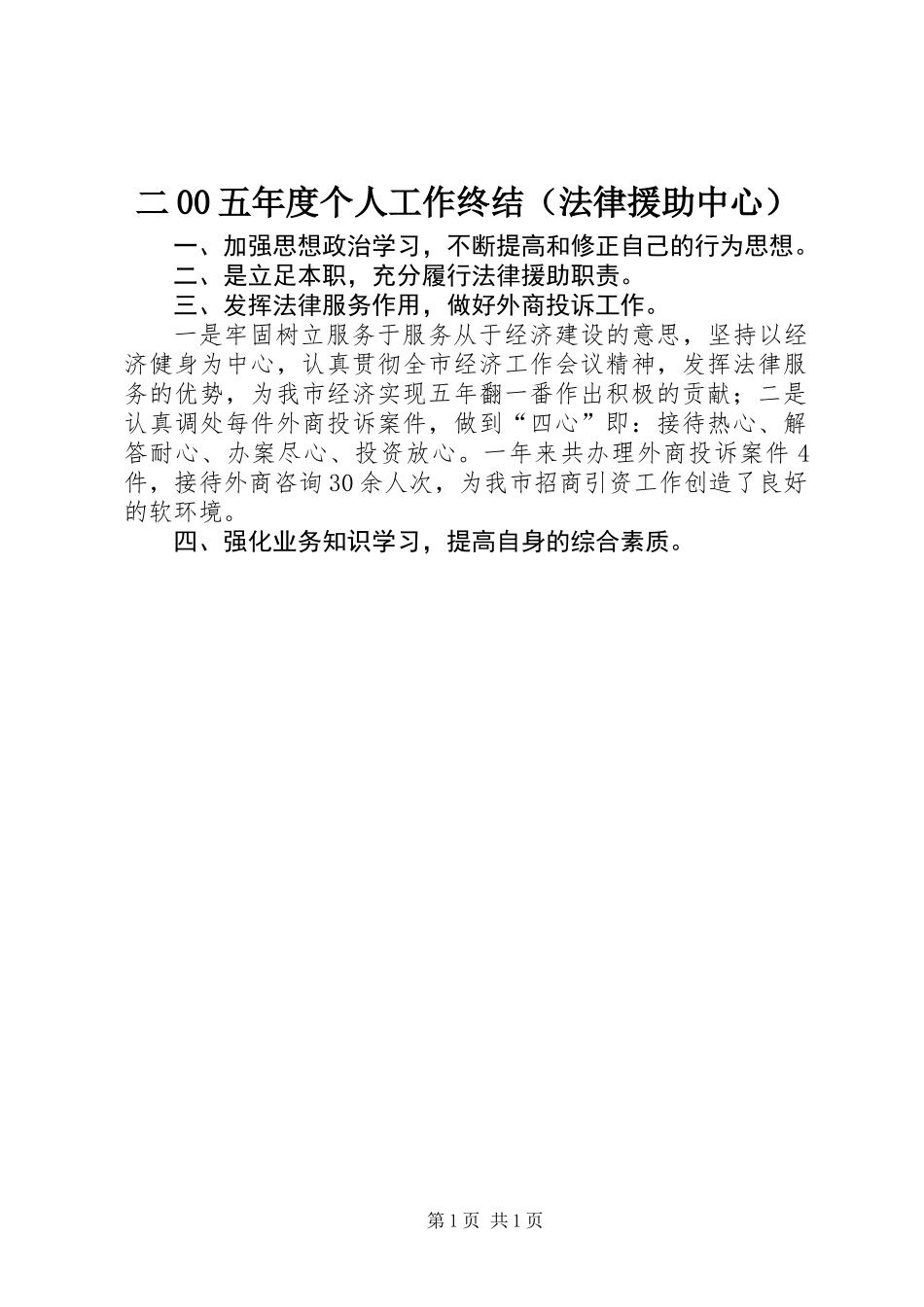 二00五年度个人工作终结（法律援助中心）

一、加强思想政治学习，不断提高和修正自己的行为思想。

二、是立足本职，充分履行法律援助职责。

三、发挥法律服务作用，做好外商投诉工作。

一是牢固树立服务于服务从于经济建设的意思，坚持以经济健身为中心，认真贯彻全市经济工作会议精神，发挥法律服务的优势，为我市经济实现五年翻一番作出积极的贡献；二是认真调处每件外商投诉案件，做到“四心”即：接待热心、解答耐心、办案尽心、投资放心。一年来共办理外商投诉案件4件，接待外商咨询30余人次，为我市招商引资工作创造了良好的软环境。

四、强化业务知识学习，提高自身的综合素质。

第1页 共1页